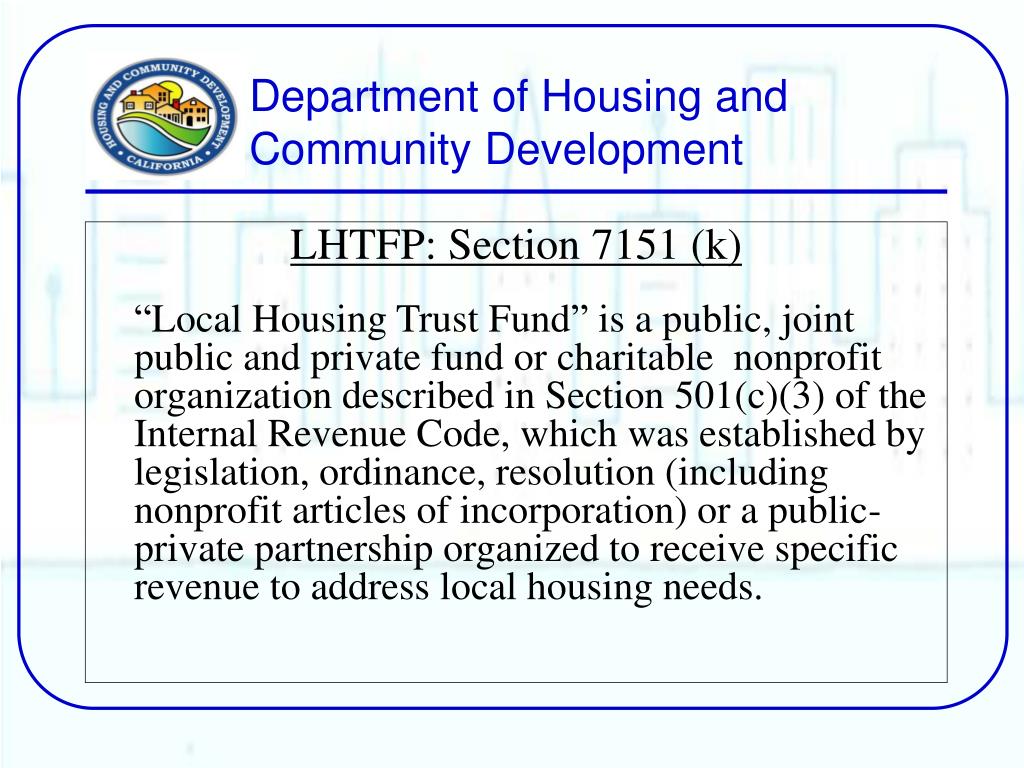 HOUSING AND COMMUNITY DEVELOPMENT
CALIFORNIA

Department of Housing and Community Development

LHTFP: Section 7151 (k)

“Local Housing Trust Fund” is a public, joint public and private fund or charitable nonprofit organization described in Section 501(c)(3) of the Internal Revenue Code, which was established by legislation, ordinance, resolution (including nonprofit articles of incorporation) or a public-private partnership organized to receive specific revenue to address local housing needs.